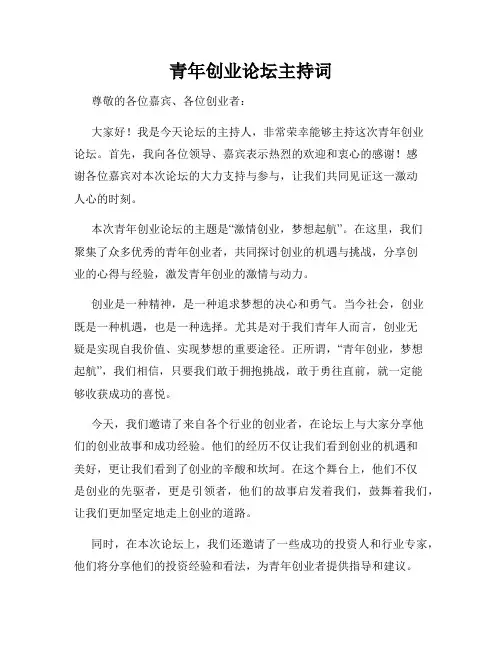 青年创业论坛主持词

尊敬的各位嘉宾、各位创业者：

大家好！我是今天论坛的主持人，非常荣幸能够主持这次青年创业论坛。首先，我向各位领导、嘉宾表示热烈的欢迎和衷心的感谢！感谢各位嘉宾对本次论坛的大力支持与参与，让我们共同见证这一激动人心的时刻。

本次青年创业论坛的主题是“激情创业，梦想起航”。在这里，我们聚集了众多优秀的青年创业者，共同探讨创业的机遇与挑战，分享创业的心得与经验，激发青年创业的激情与动力。

创业是一种精神，是一种追求梦想的决心和勇气。当今社会，创业既是一种机遇，也是一种选择。尤其是对于我们青年人而言，创业无疑是实现自我价值、实现梦想的重要途径。正所谓，“青年创业，梦想起航”，我们相信，只要我们敢于拥抱挑战，敢于勇往直前，就一定能够收获成功的喜悦。

今天，我们邀请了来自各个行业的创业者，在论坛上与大家分享他们的创业故事和成功经验。他们的经历不仅让我们看到创业的机遇和美好，更让我们看到了创业的辛酸和坎坷。在这个舞台上，他们不仅是创业的先驱者，更是引领者，他们的故事启发着我们，鼓舞着我们，让我们更加坚定地走上创业的道路。

同时，在本次论坛上，我们还邀请了一些成功的投资人和行业专家，他们将分享他们的投资经验和看法，为青年创业者提供指导和建议。